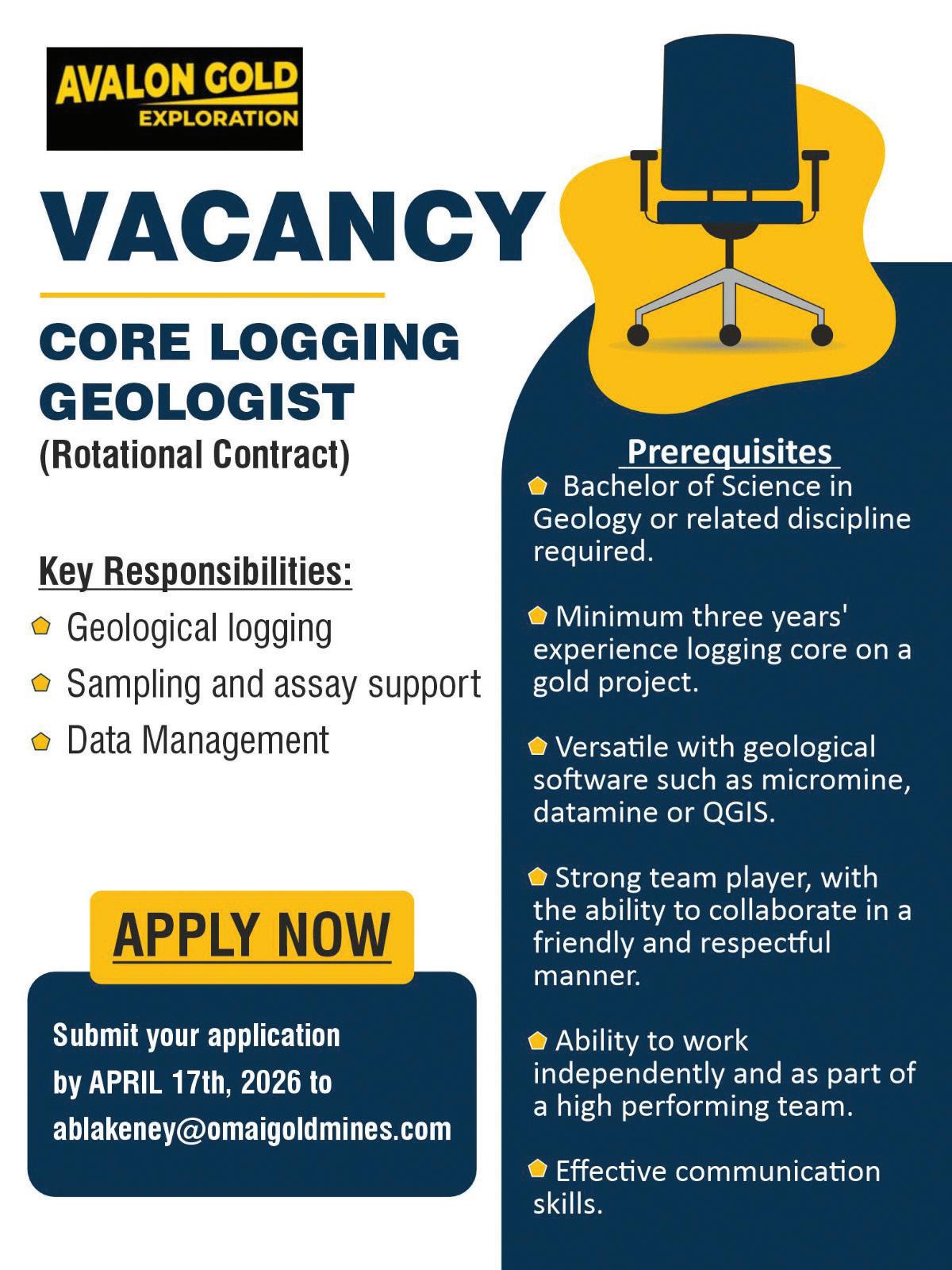 AVALON GOLD
EXPLORATION

VACANCY

CORE LOGGING GEOLOGIST
(Rotational Contract)

Key Responsibilities:
• Geological logging
• Sampling and assay support
• Data Management

APPLY NOW

Submit your application by APRIL 17th, 2026 to ablakeney@omaigoldmines.com

Prerequisites
• Bachelor of Science in Geology or related discipline required.

• Minimum three years' experience logging core on a gold project.

• Versatile with geological software such as micromine, datamine or QGIS.

• Strong team player, with the ability to collaborate in a friendly and respectful manner.

• Ability to work independently and as part of a high performing team.

• Effective communication skills.